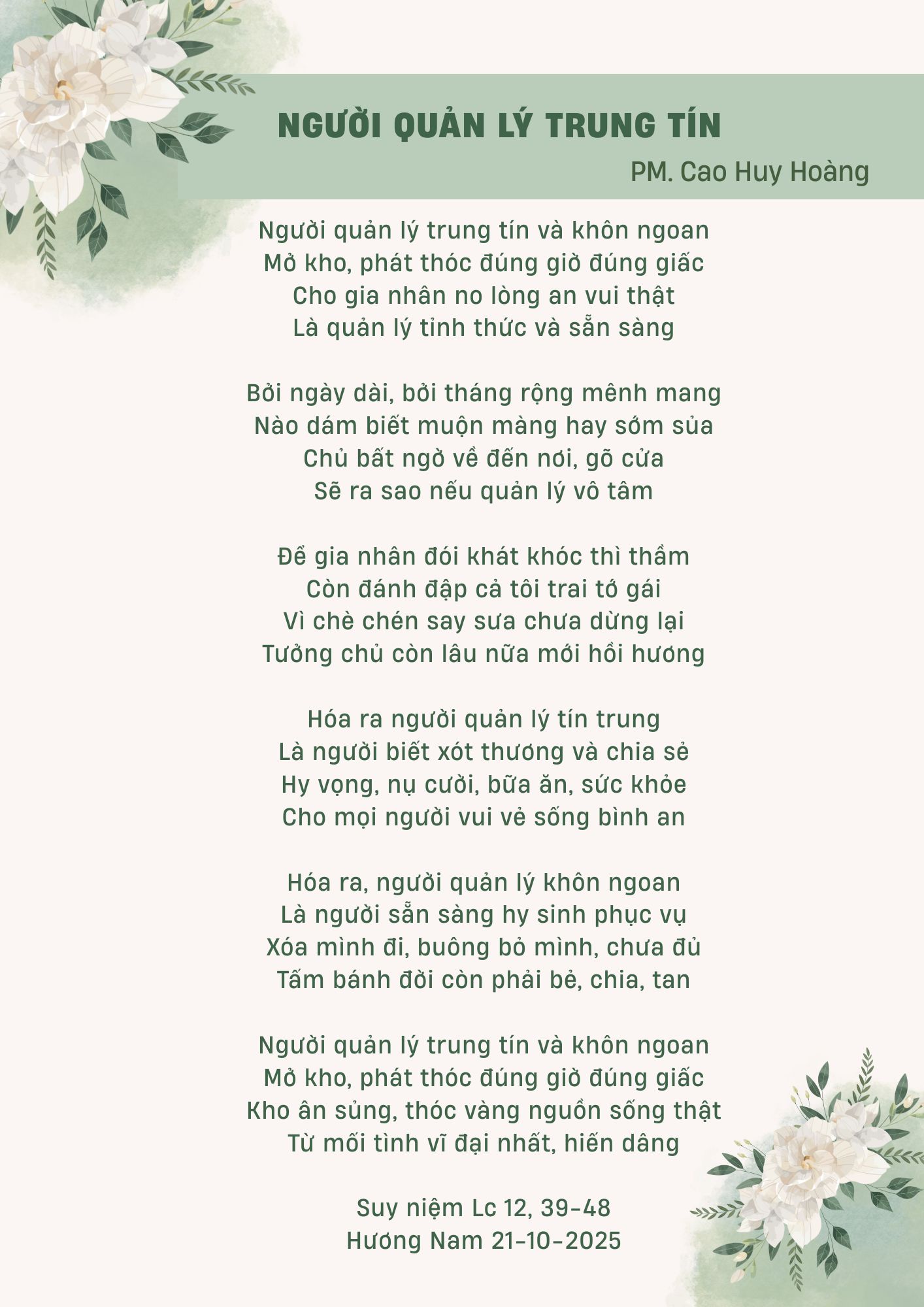 NGƯỜI QUẢN LÝ TRUNG TÍN

PM. Cao Huy Hoàng

Người quản lý trung tín và khôn ngoan
Mở kho, phát thóc đúng giờ đúng giấc
Cho gia nhân no lòng an vui thật
Là quản lý tỉnh thức và sẵn sàng

Bởi ngày dài, bởi tháng rộng mênh mang
Nào dám biết muộn màng hay sớm sủa
Chủ bất ngờ về đến nơi, gõ cửa
Sẽ ra sao nếu quản lý vô tâm

Để gia nhân đói khát khóc thì thầm
Còn đánh đập cả tôi trai tớ gái
Vì chè chén say sưa chưa dừng lại
Tưởng chủ còn lâu nữa mới hồi hương

Hóa ra người quản lý tín trung
Là người biết xót thương và chia sẻ
Hy vọng, nụ cười, bữa ăn, sức khỏe
Cho mọi người vui vẻ sống bình an

Hóa ra, người quản lý khôn ngoan
Là người sẵn sàng hy sinh phục vụ
Xóa mình đi, buông bỏ mình, chưa đủ
Tấm bánh đời còn phải bẻ, chia, tan

Người quản lý trung tín và khôn ngoan
Mở kho, phát thóc đúng giờ đúng giấc
Kho ân sủng, thóc vàng nguồn sống thật
Từ mối tình vĩ đại nhất, hiến dâng

Suy niệm Lc 12, 39-48
Hương Nam 21-10-2025